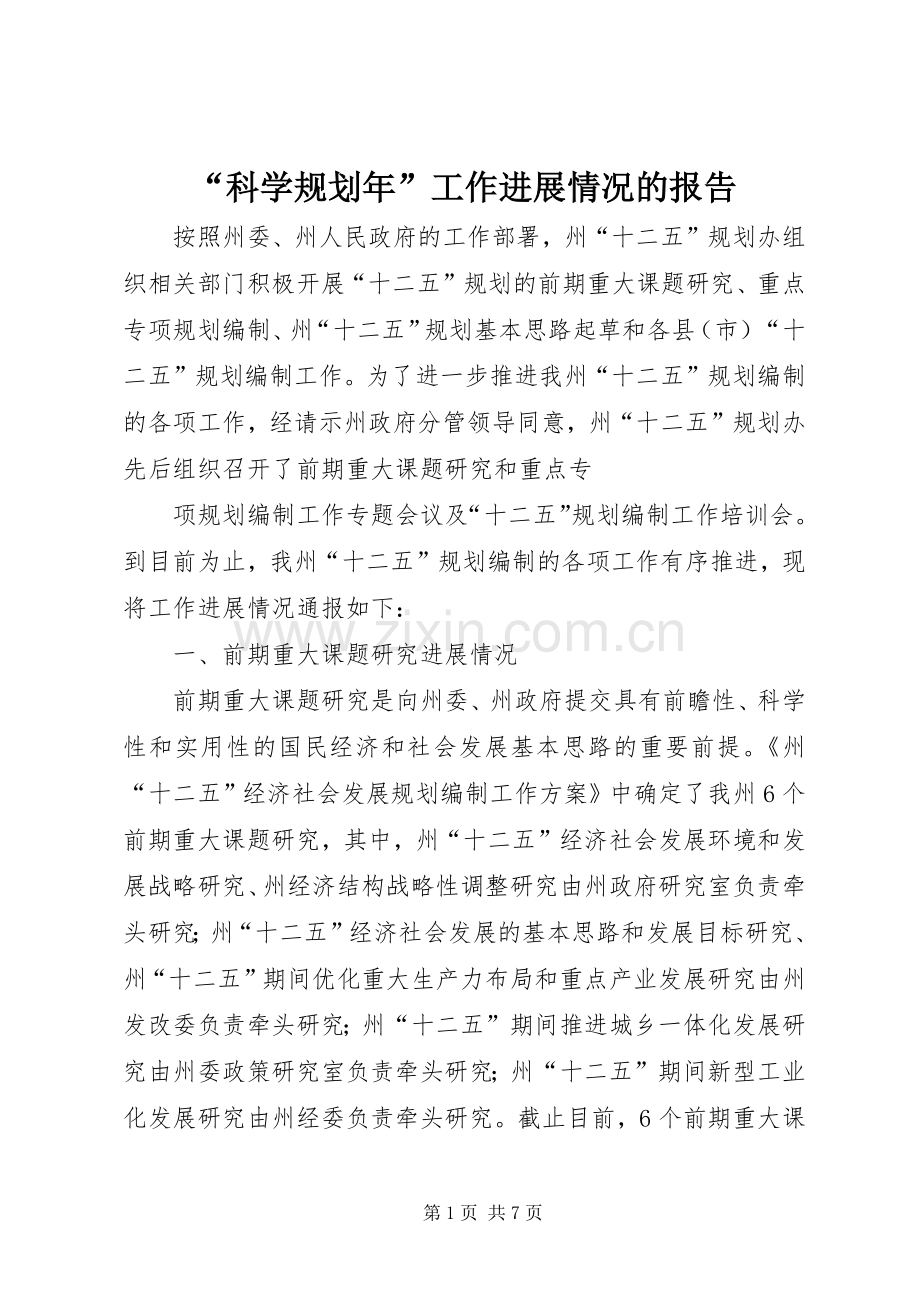 “科学规划年”工作进展情况的报告

按照州委、州人民政府的工作部署，州“十二五”规划办组织相关部门积极开展“十二五”规划的前期重大课题研究、重点专项规划编制、州“十二五”规划基本思路起草和各县（市）“十二五”规划编制工作。为了进一步推进我州“十二五”规划编制的各项工作，经请示州政府分管领导同意，州“十二五”规划办先后组织召开了前期重大课题研究和重点专

项规划编制工作专题会议及“十二五”规划编制工作培训会。到目前为止，我州“十二五”规划编制的各项工作有序推进，现将工作进展情况通报如下：

一、前期重大课题研究进展情况

前期重大课题研究是向州委、州政府提交具有前瞻性、科学性和实用性的国民经济和社会发展基本思路的重要前提。《州“十二五”经济社会发展规划编制工作方案》中确定了我州6个前期重大课题研究，其中，州“十二五”经济社会发展环境和发展战略研究、州经济结构战略性调整研究由州政府研究室负责牵头研究；州“十二五”经济社会发展的基本思路和发展目标研究、州“十二五”期间优化重大生产力布局和重点产业发展研究由州发改委负责牵头研究；州“十二五”期间推进城乡一体化发展研究由州委政策研究室负责牵头研究；州“十二五”期间新型工业化发展研究由州经委负责牵头研究。截止目前，6个前期重大课

第1页 共7页

www.zixin.com.cn